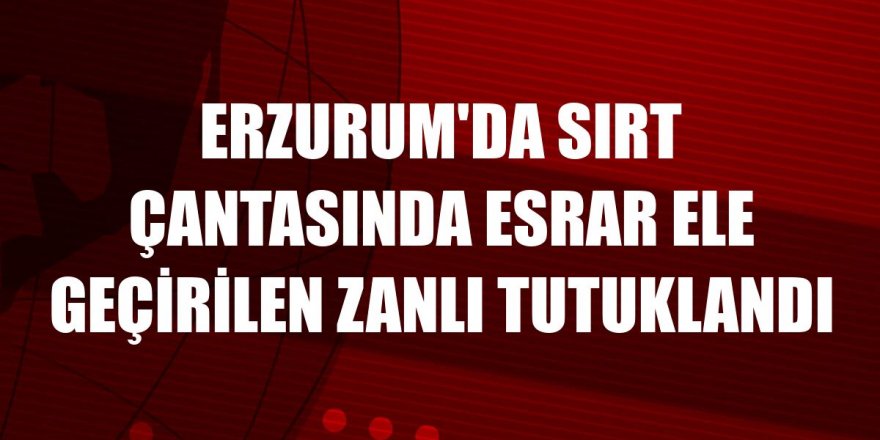 ERZURUM'DA SIRT ÇANTASINDA ESRAR ELE GEÇİRİLEN ZANLI TUTUKLANDI